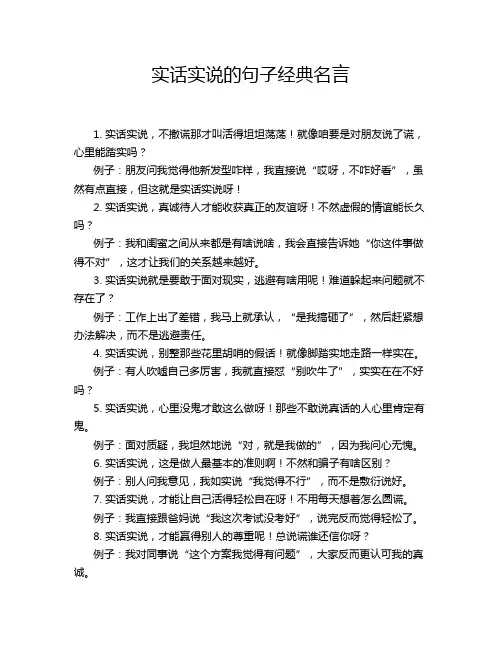 实话实说的句子经典名言

1. 实话实说，不撒谎那才叫活得坦坦荡荡！就像咱要是对朋友说了谎，心里能踏实吗？

例子：朋友问我觉得他新发型咋样，我直接说“哎呀，不咋好看”，虽然有点直接，但这就是实话实说呀！

2. 实话实说，真诚待人才能收获真正的友谊呀！不然虚假的情谊能长久吗？

例子：我和闺蜜之间从来都是有啥说啥，我会直接告诉她“你这件事做得不对”，这才让我们的关系越来越好。

3. 实话实说就是要敢于面对现实，逃避有啥用呢！难道躲起来问题就不存在了？

例子：工作上出了差错，我马上就承认，“是我搞砸了”，然后赶紧想办法解决，而不是逃避责任。

4. 实话实说，别整那些花里胡哨的假话！就像脚踏实地走路一样实在。

例子：有人吹嘘自己多厉害，我就直接怼“别吹牛了”，实实在在不好吗？

5. 实话实说，心里没鬼才敢这么做呀！那些不敢说真话的人心里肯定有鬼。

例子：面对质疑，我坦然地说“对，就是我做的”，因为我问心无愧。

6. 实话实说，这是做人最基本的准则啊！不然和骗子有啥区别？

例子：别人问我意见，我如实说“我觉得不行”，而不是敷衍说好。

7. 实话实说，才能让自己活得轻松自在呀！不用每天想着怎么圆谎。

例子：我直接跟爸妈说“我这次考试没考好”，说完反而觉得轻松了。

8. 实话实说，才能赢得别人的尊重呢！总说谎谁还信你呀？

例子：我对同事说“这个方案我觉得有问题”，大家反而更认可我的真诚。